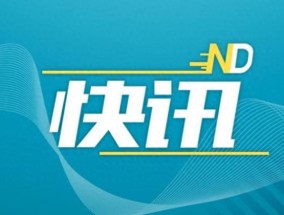 ND

快讯